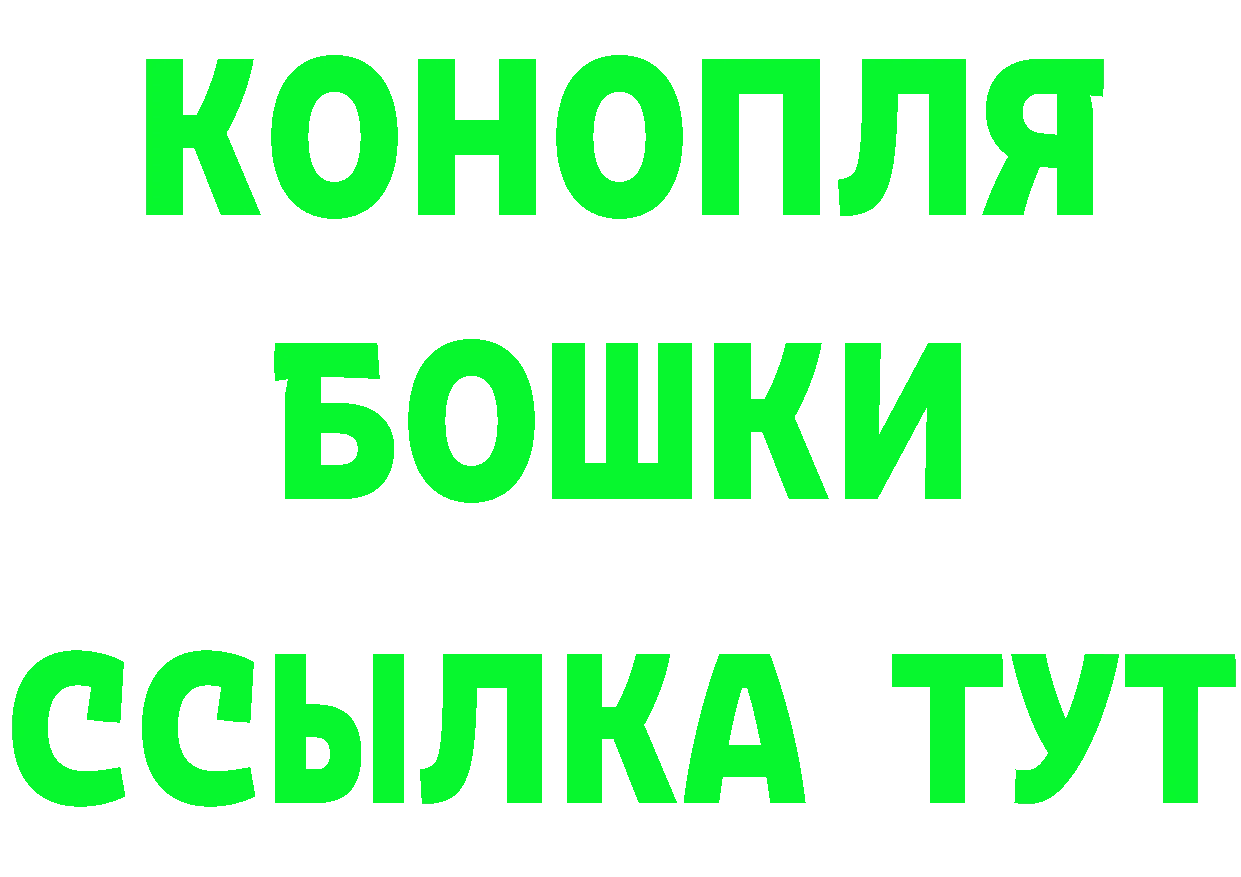 КОНОПЛЯ
БОШКИ
ССЫЛКА ТУТ